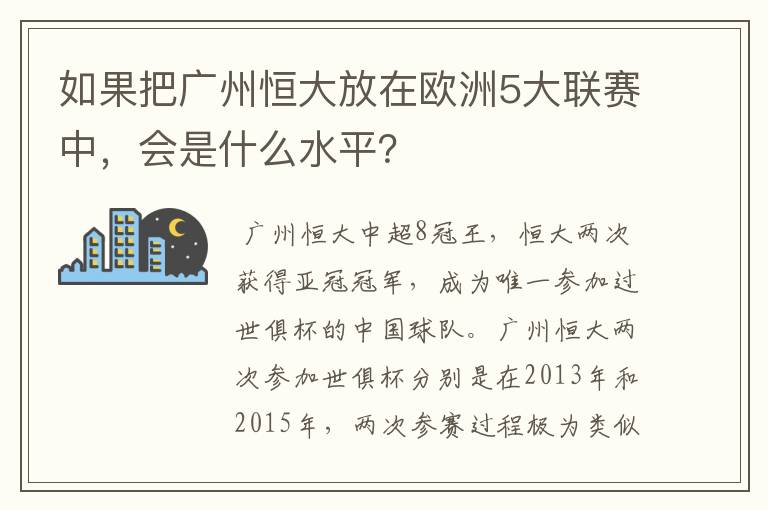 如果把广州恒大放在欧洲5大联赛中，会是什么水平?

广州恒大中超8冠王，恒大两次获得亚冠冠军，成为唯一参加过世俱杯的中国球队。广州恒大两次参加世俱杯分别是在2013年和2015年，两次参赛过程极为类似